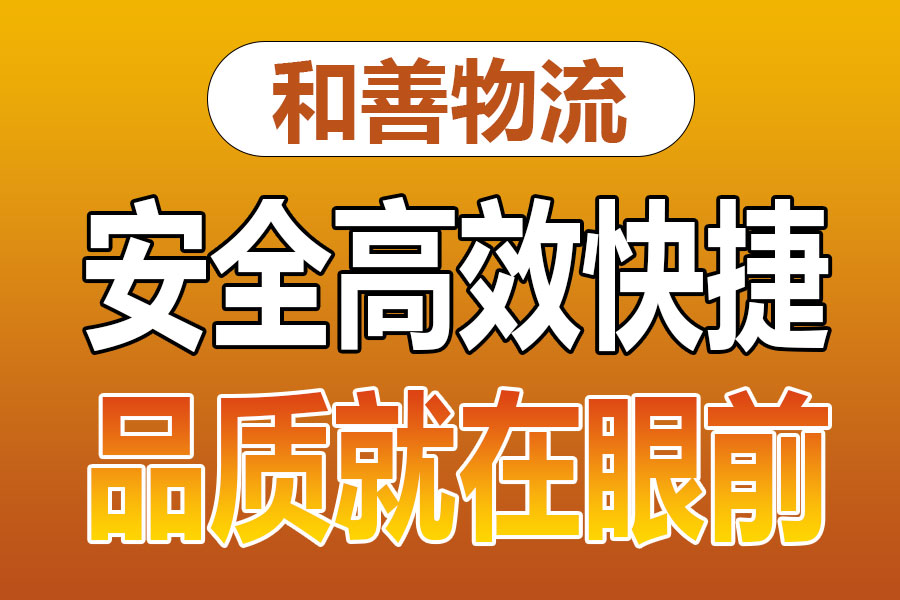 和善物流

安全高效快捷

品质就在眼前